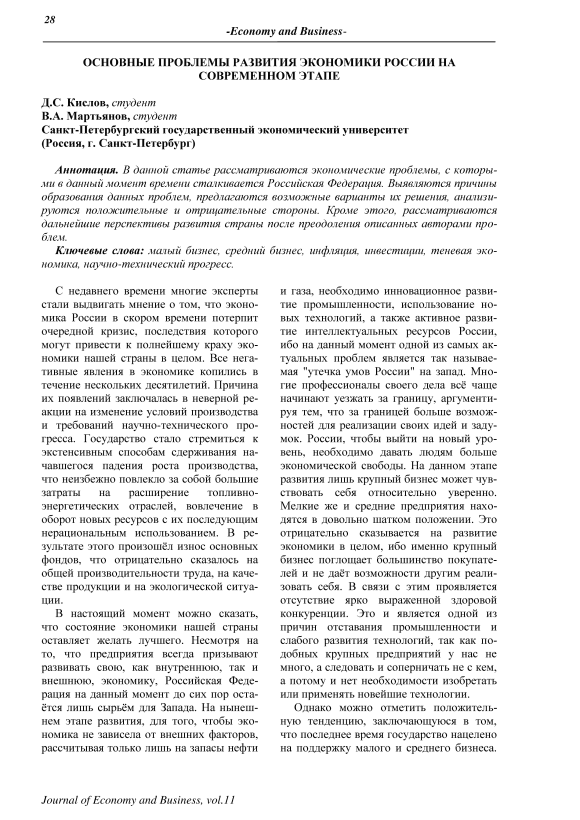 28

-Economy and Business-

ОСНОВНЫЕ ПРОБЛЕМЫ РАЗВИТИЯ ЭКОНОМИКИ РОССИИ НА СОВРЕМЕННОМ ЭТАПЕ

Д.С. Кислов, студент
В.А. Мартьянов, студент
Санкт-Петербургский государственный экономический университет
(Россия, г. Санкт-Петербург)

Аннотация. В данной статье рассматриваются экономические проблемы, с которыми в данный момент времени сталкивается Российская Федерация. Выявляются причины образования данных проблем, предлагаются возможные варианты их решения, анализируются положительные и отрицательные стороны. Кроме этого, рассматриваются дальнейшие перспективы развития страны после преодоления описанных авторами проблем.

Ключевые слова: малый бизнес, средний бизнес, инфляция, инвестиции, теневая экономика, научно-технический прогресс.

С недавнего времени многие эксперты стали выдвигать мнение о том, что экономика России в скором времени потерпит очередной кризис, последствия которого могут привести к полнейшему краху экономики нашей страны в целом. Все негативные явления в экономике копились в течение нескольких десятилетий. Причина их появлений заключалась в неверной реакции на изменение условий производства и требований научно-технического прогресса. Государство стало стремиться к экстенсивным способам сдерживания начавшегося падения роста производства, что неизбежно повлекло за собой большие затраты на расширение топливно-энергетических отраслей, вовлечение в оборот новых ресурсов с их последующим нерациональным использованием. В результате этого произошёл износ основных фондов, что отрицательно сказалось на общей производительности труда, на качестве продукции и на экологической ситуации.

В настоящий момент можно сказать, что состояние экономики нашей страны оставляет желать лучшего. Несмотря на то, что предприятия всегда призывают развивать свою, как внутреннюю, так и внешнюю, экономику, Российская Федерация на данный момент до сих пор остаётся лишь сырьём для Запада. На нынешнем этапе развития, для того, чтобы экономика не зависела от внешних факторов, рассчитывая только лишь на запасы нефти и газа, необходимо инновационное развитие промышленности, использование новых технологий, а также активное развитие интеллектуальных ресурсов России, ибо на данный момент одной из самых актуальных проблем является так называемая "утечка умов России" на запад. Многие профессионалы своего дела всё чаще начинают уезжать за границу, аргументируя тем, что за границей больше возможностей для реализации своих идей и задумок. России, чтобы выйти на новый уровень, необходимо давать людям больше экономической свободы. На данном этапе развития лишь крупный бизнес может чувствовать себя относительно уверенно. Мелкие же и средние предприятия находятся в довольно шатком положении. Это отрицательно сказывается на развитие экономики в целом, ибо именно крупный бизнес поглощает большинство покупателей и не даёт возможности другим реализовать себя. В связи с этим проявляется отсутствие ярко выраженной здоровой конкуренции. Это и является одной из причин отставания промышленности и слабого развития технологий, так как подобных крупных предприятий у нас не много, а следовать и соперничать не с кем, а потому и нет необходимости изобретать или применять новейшие технологии.

Однако можно отметить положительную тенденцию, заключающуюся в том, что последнее время государство нацелено на поддержку малого и среднего бизнеса.

Journal of Economy and Business, vol.11